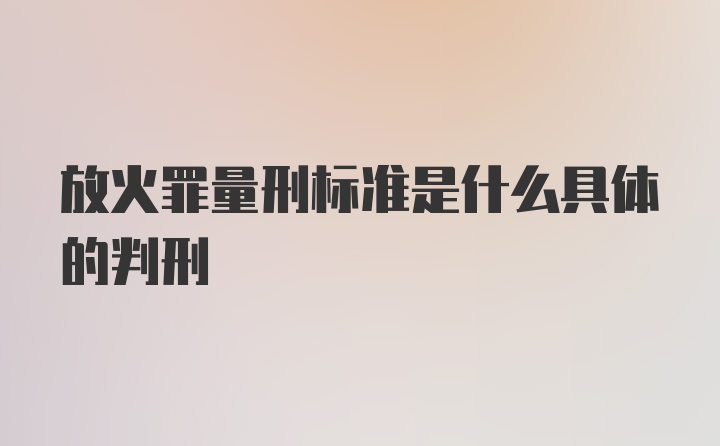 放火罪量刑标准是什么具体的判刑